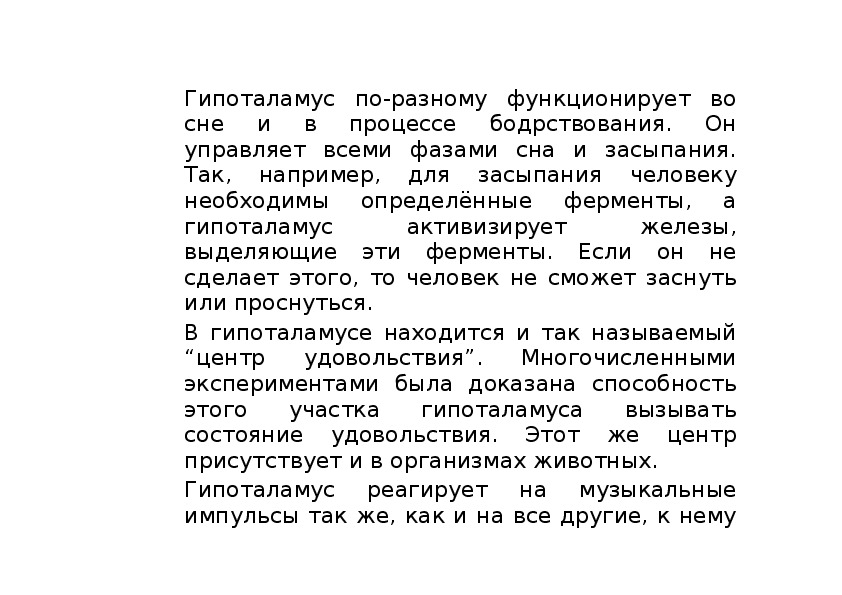 Гипоталамус по-разному функционирует во сне и в процессе бодрствования. Он управляет всеми фазами сна и засыпания. Так, например, для засыпания человеку необходимы определённые ферменты, а гипоталамус активизирует железы, выделяющие эти ферменты. Если он не сделает этого, то человек не сможет заснуть или проснуться.

В гипоталамусе находится и так называемый “центр удовольствия”. Многочисленными экспериментами была доказана способность этого участка гипоталамуса вызывать состояние удовольствия. Этот же центр присутствует и в организмах животных.

Гипоталамус реагирует на музыкальные импульсы так же, как и на все другие, к нему